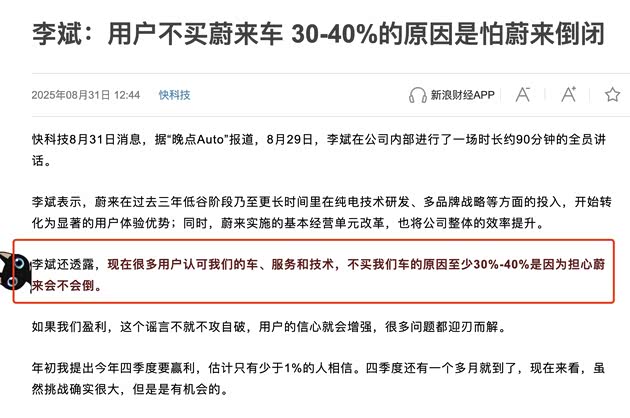 李斌：用户不买蔚来车 30-40%的原因是怕蔚来倒闭

2025年08月31日 12:44 快科技

新浪财经APP

快科技8月31日消息，据“晚点Auto”报道，8月29日，李斌在公司内部进行了一场时长约90分钟的全员讲话。

李斌表示，蔚来在过去三年低谷阶段乃至更长时间里在纯电技术研发、多品牌战略等方面的投入，开始转化为显著的用户体验优势；同时，蔚来实施的基本经营单元改革，也将公司整体的效率提升。

李斌还透露，现在很多用户认可我们的车、服务和技术，不买我们车的原因至少30%-40%是因为担心蔚来会不会倒。

如果我们盈利，这个谣言不就不攻自破，用户的信心就会增强，很多问题都迎刃而解。

年初我提出今年四季度要赢利，估计只有少于1%的人相信。四季度还有一个多月就到了，现在来看，虽然挑战确实很大，但是是有机会的。